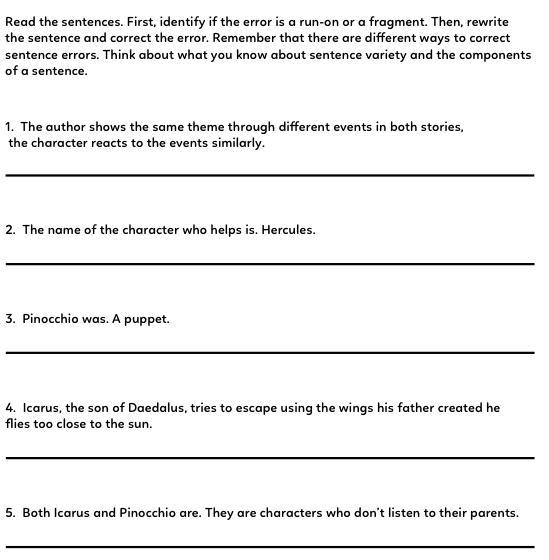 Read the sentences. First, identify if the error is a run-on or a fragment. Then, rewrite the sentence and correct the error. Remember that there are different ways to correct sentence errors. Think about what you know about sentence variety and the components of a sentence.

1. The author shows the same theme through different events in both stories, the character reacts to the events similarly.

2. The name of the character who helps is. Hercules.

3. Pinocchio was. A puppet.

4. Icarus, the son of Daedalus, tries to escape using the wings his father created he flies too close to the sun.

5. Both Icarus and Pinocchio are. They are characters who don't listen to their parents.